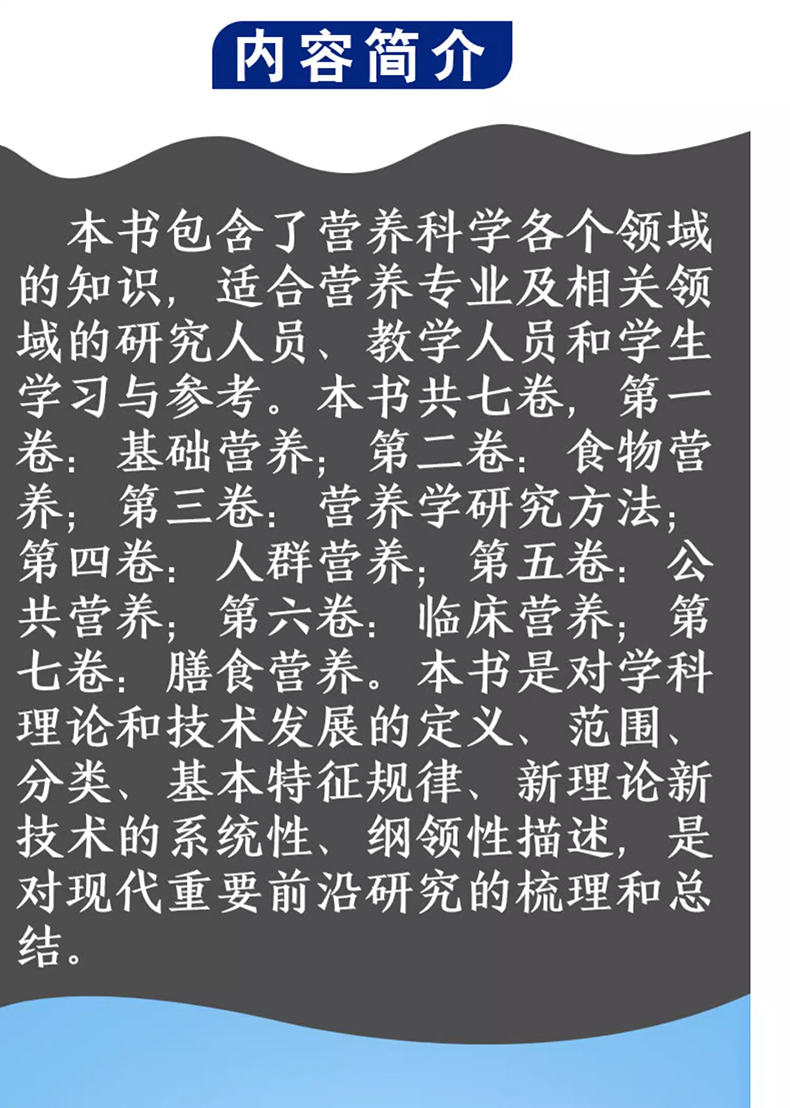 内容简介

本书包含了营养科学各个领域的知识，适合营养专业及相关领域的研究人员、教学人员和学生学习与参考。本书共七卷，第一卷：基础营养；第二卷：食物营养；第三卷：营养学研究方法；第四卷：人群营养；第五卷：公共营养；第六卷：临床营养；第七卷：膳食营养。本书是对学科理论和技术发展的定义、范围、分类、基本特征规律、新理论新技术的系统性、纲领性描述，是对现代重要前沿研究的梳理和总结。